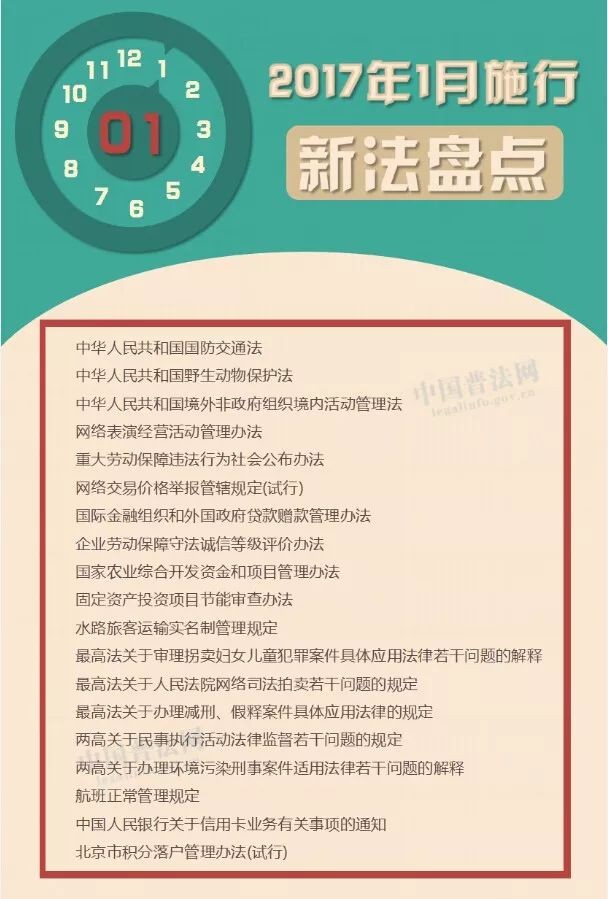 12
1
2
3
4
5
6
7
8
9
10
11
01

2017年1月施行

新法盘点

中华人民共和国国防交通法

中华人民共和国野生动物保护法

中华人民共和国境外非政府组织境内活动管理法

网络表演经营活动管理办法

重大劳动保障违法行为社会公布办法

网络交易价格举报管辖规定(试行)

国际金融组织和外国政府贷款赠款管理办法

企业劳动保障守法诚信等级评价办法

国家农业综合开发资金和项目管理办法

固定资产投资项目节能审查办法

水路旅客运输实名制管理规定

最高法关于审理拐卖妇女儿童犯罪案件具体应用法律若干问题的解释

最高法关于人民法院网络司法拍卖若干问题的规定

最高法关于办理减刑、假释案件具体应用法律的规定

两高关于民事执行活动法律监督若干问题的规定

两高关于办理环境污染刑事案件适用法律若干问题的解释

航班正常管理规定

中国人民银行关于信用卡业务有关事项的通知

北京市积分落户管理办法(试行)

中国普法网
legalinfo.gov.cn